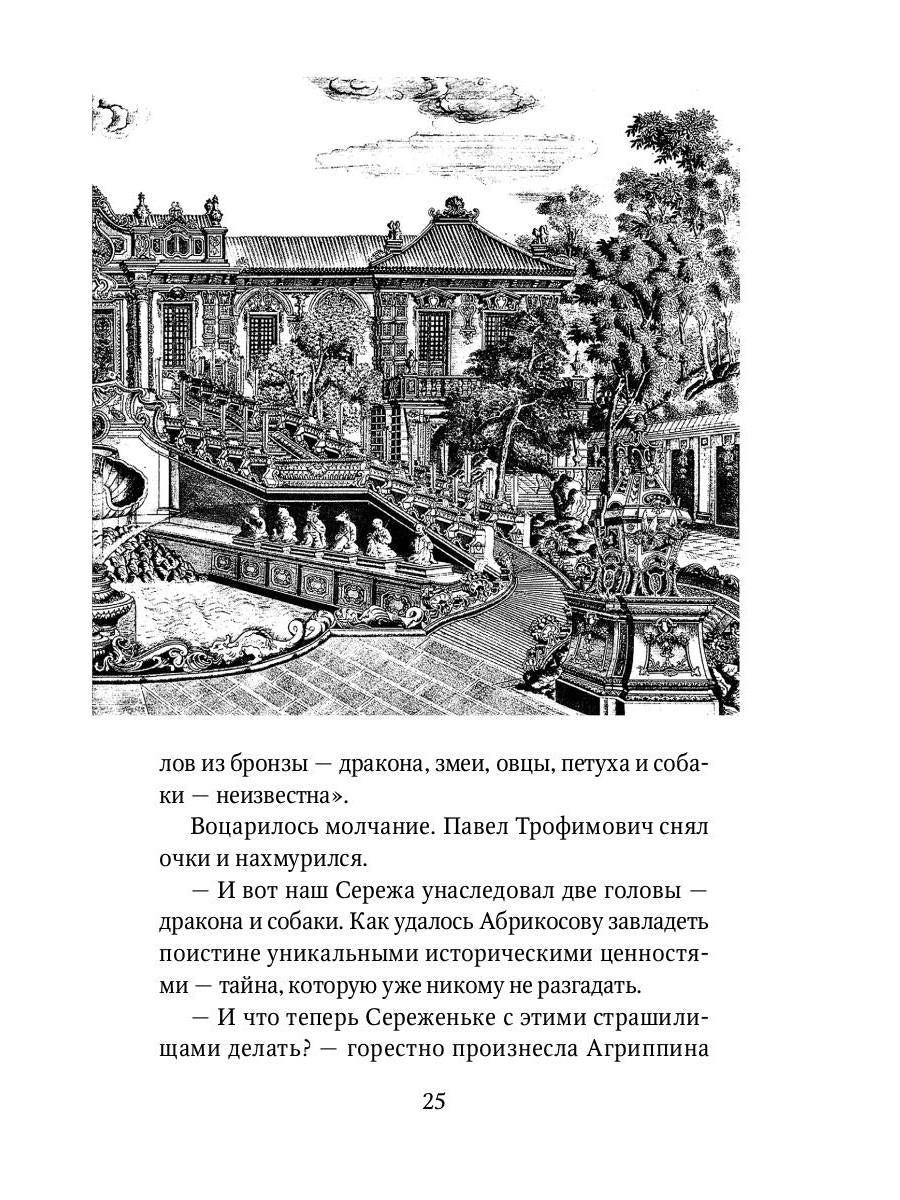 лов из бронзы — дракона, змеи, овцы, петуха и собаки — неизвестна».

Воцарилось молчание. Павел Трофимович снял очки и нахмурился.

— И вот наш Сережа унаследовал две головы — дракона и собаки. Как удалось Абрикосову завладеть поистине уникальными историческими ценностями — тайна, которую уже никому не разгадать.

— И что теперь Сереженьке с этими страшилищами делать? — горестно произнесла Агриппина

25